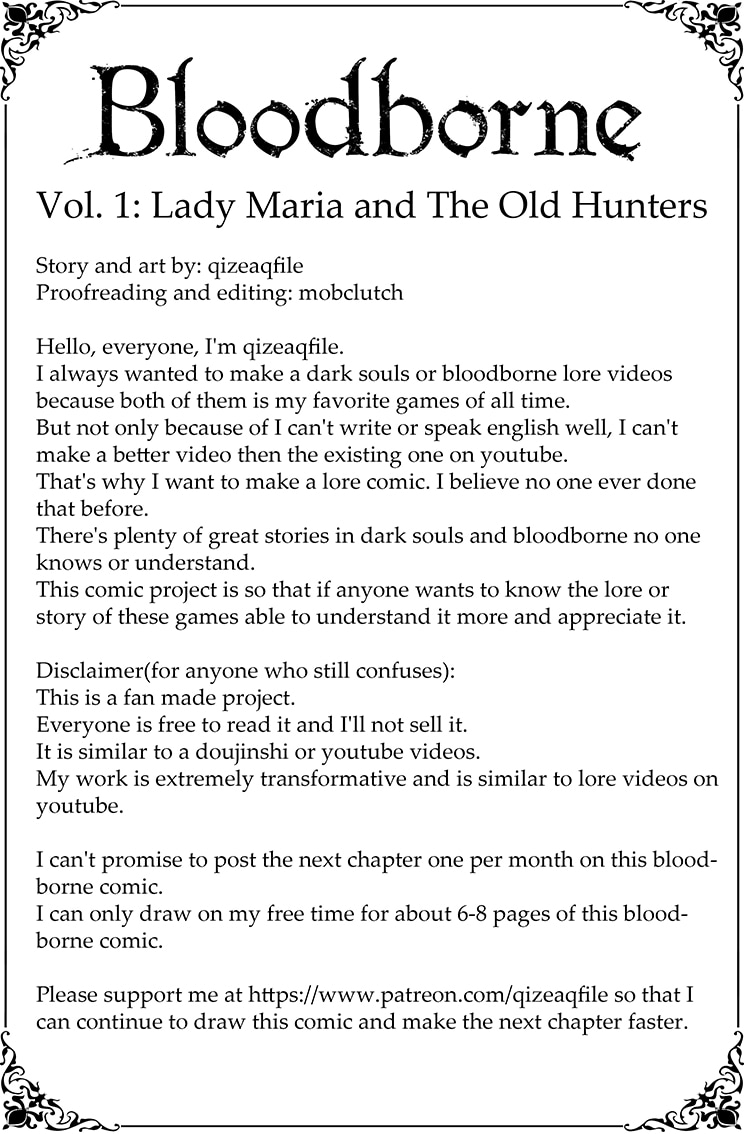 Bloodborne

Vol. 1: Lady Maria and The Old Hunters

Story and art by: qizeaqfile
Proofreading and editing: mobclutch

Hello, everyone, I'm qizeaqfile.
I always wanted to make a dark souls or bloodborne lore videos because both of them is my favorite games of all time.
But not only because of I can't write or speak english well, I can't make a better video then the existing one on youtube.
That's why I want to make a lore comic. I believe no one ever done that before.
There's plenty of great stories in dark souls and bloodborne no one knows or understand.
This comic project is so that if anyone wants to know the lore or story of these games able to understand it more and appreciate it.

Disclaimer(for anyone who still confuses):
This is a fan made project.
Everyone is free to read it and I'll not sell it.
It is similar to a doujinshi or youtube videos.
My work is extremely transformative and is similar to lore videos on youtube.

I can't promise to post the next chapter one per month on this bloodborne comic.
I can only draw on my free time for about 6-8 pages of this bloodborne comic.

Please support me at https://www.patreon.com/qizeaqfile so that I can continue to draw this comic and make the next chapter faster.